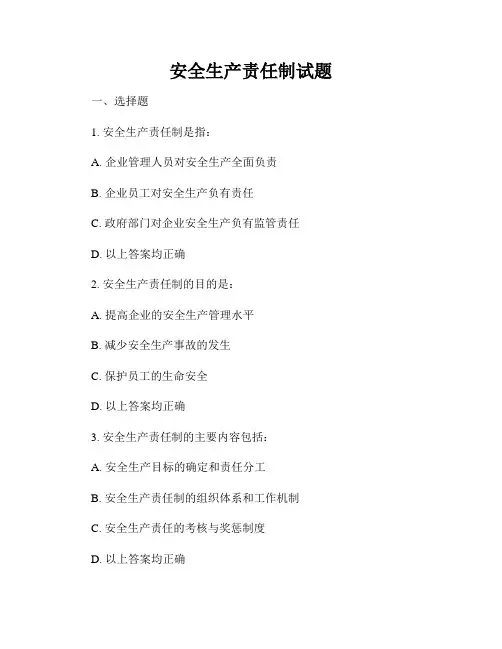 安全生产责任制试题

一、选择题

1. 安全生产责任制是指：

A. 企业管理人员对安全生产全面负责

B. 企业员工对安全生产负有责任

C. 政府部门对企业安全生产负有监管责任

D. 以上答案均正确

2. 安全生产责任制的目的是：

A. 提高企业的安全生产管理水平

B. 减少安全生产事故的发生

C. 保护员工的生命安全

D. 以上答案均正确

3. 安全生产责任制的主要内容包括：

A. 安全生产目标的确定和责任分工

B. 安全生产责任制的组织体系和工作机制

C. 安全生产责任的考核与奖惩制度

D. 以上答案均正确